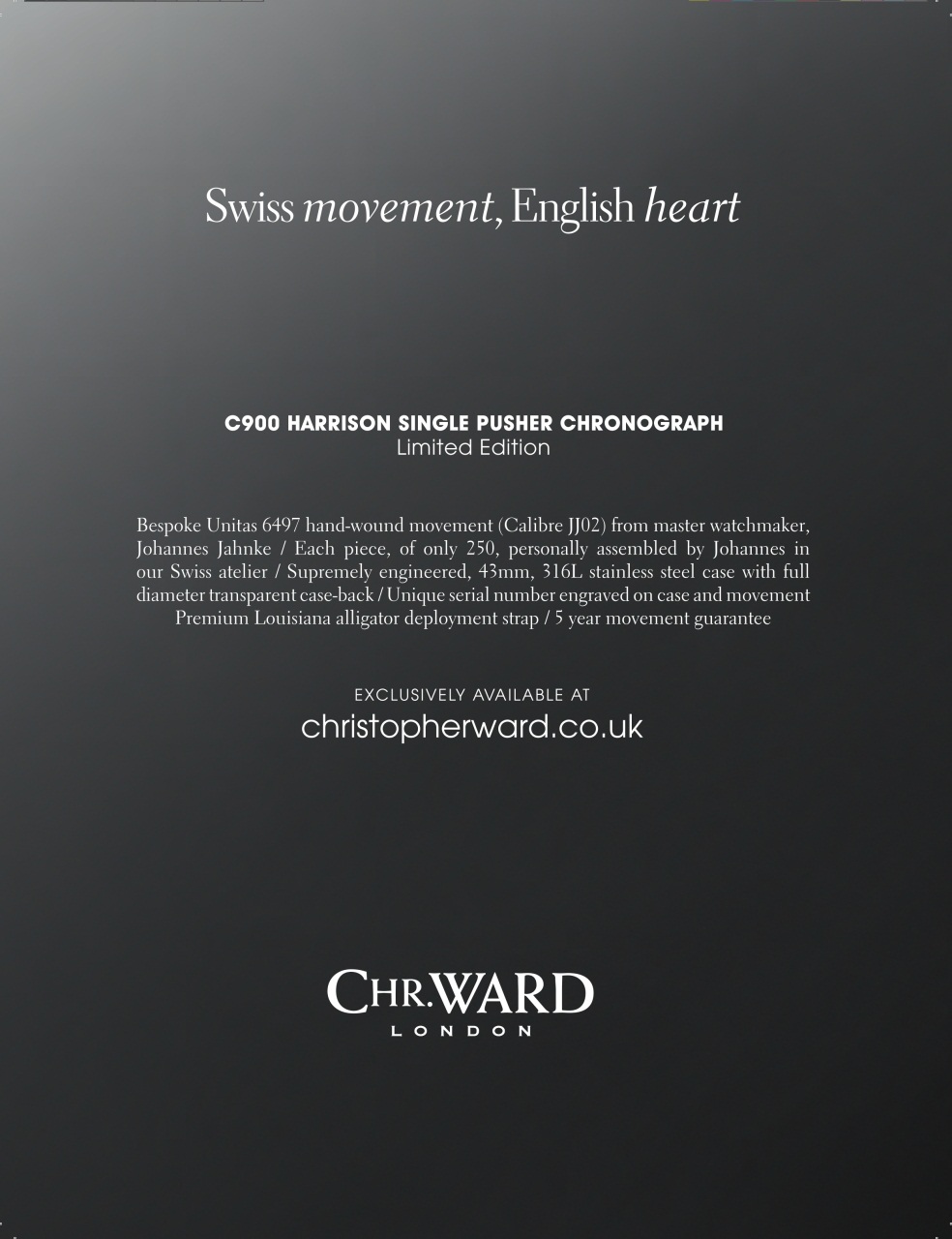 Swiss movement, English heart

C900 HARRISON SINGLE PUSHER CHRONOGRAPH
Limited Edition

Bespoke Unitas 6497 hand-wound movement (Calibre JJ02) from master watchmaker, Johannes Jahnke / Each piece, of only 250, personally assembled by Johannes in our Swiss atelier / Supremely engineered, 43mm, 316L stainless steel case with full diameter transparent case-back / Unique serial number engraved on case and movement Premium Louisiana alligator deployment strap / 5 year movement guarantee

EXCLUSIVELY AVAILABLE AT
christopherward.co.uk

CHR.WARD
LONDON